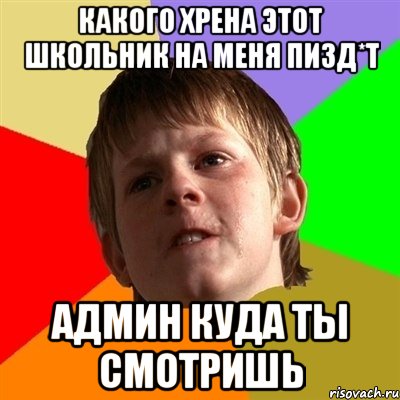 КАКОГО ХРЕНА ЭТОТ ШКОЛЬНИК НА МЕНЯ ПИЗД*Т

АДМИН КУДА ТЫ СМОТРИШЬ

risovach.ru